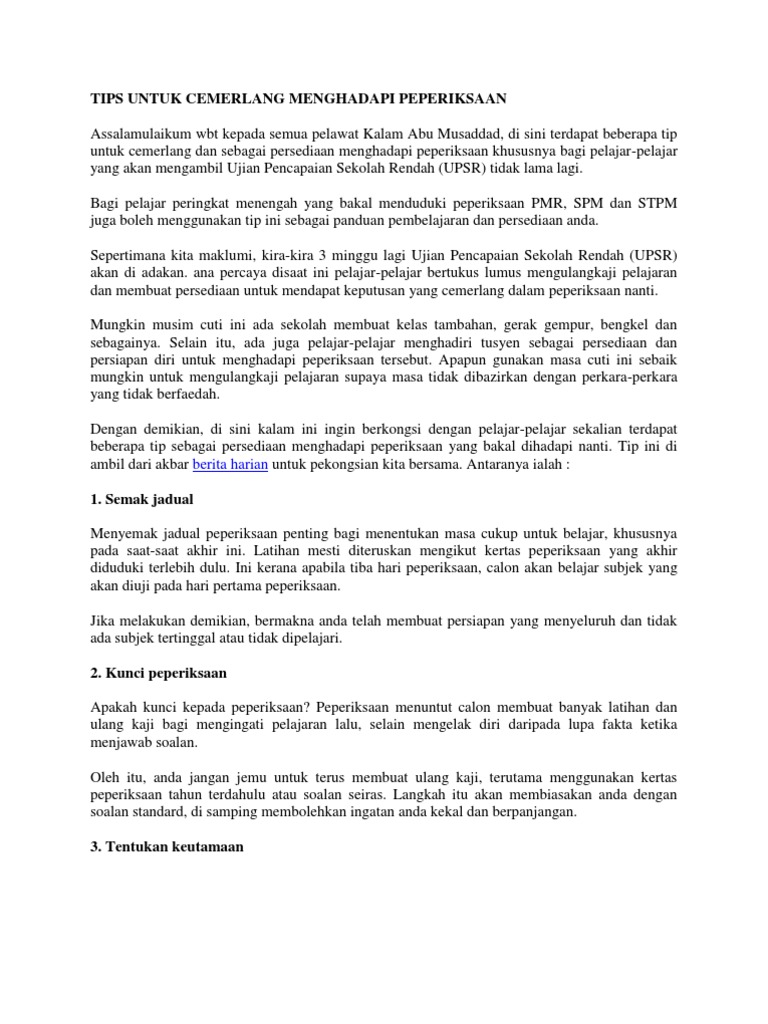 TIPS UNTUK CEMERLANG MENGHADAPI PEPERIKSAAN

Assalamulaikum wbt kepada semua pelawat Kalam Abu Musaddad, di sini terdapat beberapa tip untuk cemerlang dan sebagai persediaan menghadapi peperiksaan khususnya bagi pelajar-pelajar yang akan mengambil Ujian Pencapaian Sekolah Rendah (UPSR) tidak lama lagi.

Bagi pelajar peringkat menengah yang bakal menduduki peperiksaan PMR, SPM dan STPM juga boleh menggunakan tip ini sebagai panduan pembelajaran dan persediaan anda.

Sepertimana kita maklumi, kira-kira 3 minggu lagi Ujian Pencapaian Sekolah Rendah (UPSR) akan di adakan. ana percaya disaat ini pelajar-pelajar bertukus lumus mengulangkaji pelajaran dan membuat persediaan untuk mendapat keputusan yang cemerlang dalam peperiksaan nanti.

Mungkin musim cuti ini ada sekolah membuat kelas tambahan, gerak gempur, bengkel dan sebagainya. Selain itu, ada juga pelajar-pelajar menghadiri tusyen sebagai persediaan dan persiapan diri untuk menghadapi peperiksaan tersebut. Apapun gunakan masa cuti ini sebaik mungkin untuk mengulangkaji pelajaran supaya masa tidak dibazirkan dengan perkara-perkara yang tidak berfaedah.

Dengan demikian, di sini kalam ini ingin berkongsi dengan pelajar-pelajar sekalian terdapat beberapa tip sebagai persediaan menghadapi peperiksaan yang bakal dihadapi nanti. Tip ini di ambil dari akbar berita harian untuk pekongsian kita bersama. Antaranya ialah :

1. Semak jadual

Menyemak jadual peperiksaan penting bagi menentukan masa cukup untuk belajar, khususnya pada saat-saat akhir ini. Latihan mesti diteruskan mengikut kertas peperiksaan yang akhir diduduki terlebih dulu. Ini kerana apabila tiba hari peperiksaan, calon akan belajar subjek yang akan diuji pada hari pertama peperiksaan.

Jika melakukan demikian, bermakna anda telah membuat persiapan yang menyeluruh dan tidak ada subjek tertinggal atau tidak dipelajari.

2. Kunci peperiksaan

Apakah kunci kepada peperiksaan? Peperiksaan menuntut calon membuat banyak latihan dan ulang kaji bagi mengingati pelajaran lalu, selain mengelak diri daripada lupa fakta ketika menjawab soalan.

Oleh itu, anda jangan jemu untuk terus membuat ulang kaji, terutama menggunakan kertas peperiksaan tahun terdahulu atau soalan seiras. Langkah itu akan membiasakan anda dengan soalan standard, di samping membolehkan ingatan anda kekal dan berpanjangan.

3. Tentukan keutamaan